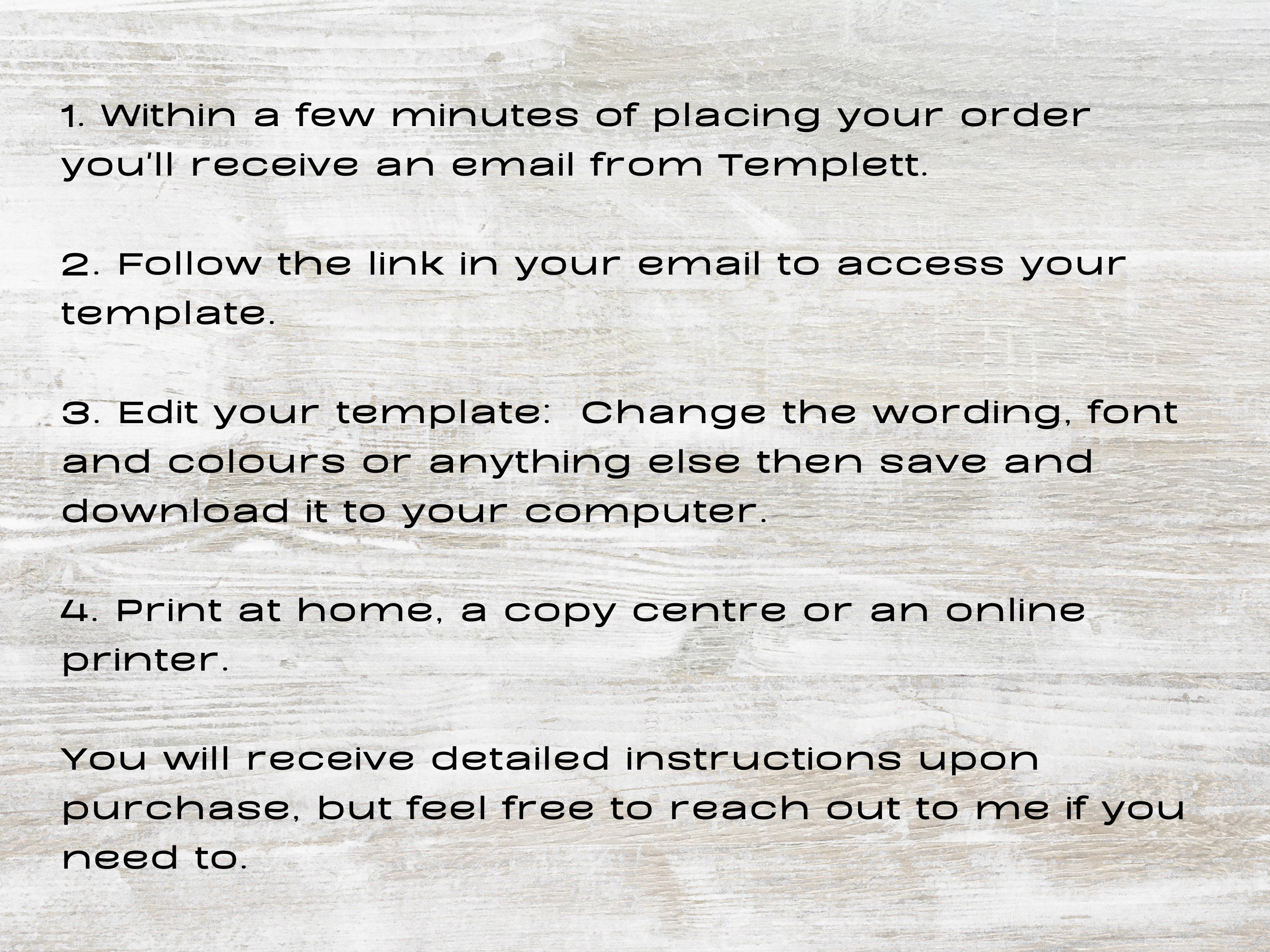 1. Within a few minutes of placing your order you'll receive an email from Templett.

2. Follow the link in your email to access your template.

3. Edit your template:  Change the wording, font and colours or anything else then save and download it to your computer.

4. Print at home, a copy centre or an online printer.

You will receive detailed instructions upon purchase, but feel free to reach out to me if you need to.